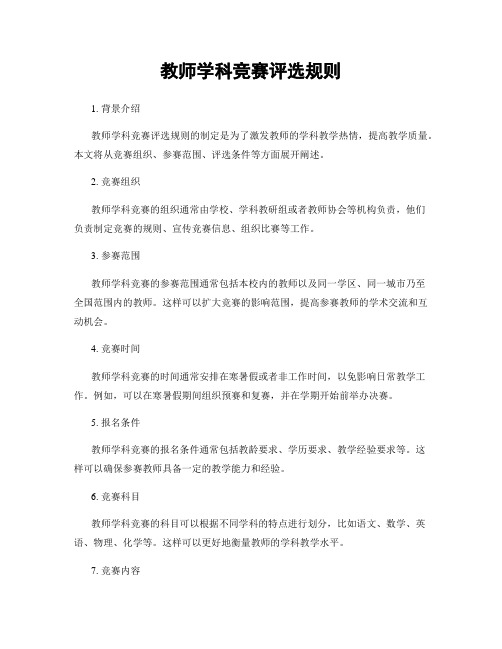 教师学科竞赛评选规则

1. 背景介绍

教师学科竞赛评选规则的制定是为了激发教师的学科教学热情，提高教学质量。本文将从竞赛组织、参赛范围、评选条件等方面展开阐述。

2. 竞赛组织

教师学科竞赛的组织通常由学校、学科教研组或者教师协会等机构负责，他们负责制定竞赛的规则、宣传竞赛信息、组织比赛等工作。

3. 参赛范围

教师学科竞赛的参赛范围通常包括本校内的教师以及同一学区、同一城市乃至全国范围内的教师。这样可以扩大竞赛的影响范围，提高参赛教师的学术交流和互动机会。

4. 竞赛时间

教师学科竞赛的时间通常安排在寒暑假或者非工作时间，以免影响日常教学工作。例如，可以在寒暑假期间组织预赛和复赛，并在学期开始前举办决赛。

5. 报名条件

教师学科竞赛的报名条件通常包括教龄要求、学历要求、教学经验要求等。这样可以确保参赛教师具备一定的教学能力和经验。

6. 竞赛科目

教师学科竞赛的科目可以根据不同学科的特点进行划分，比如语文、数学、英语、物理、化学等。这样可以更好地衡量教师的学科教学水平。

7. 竞赛内容